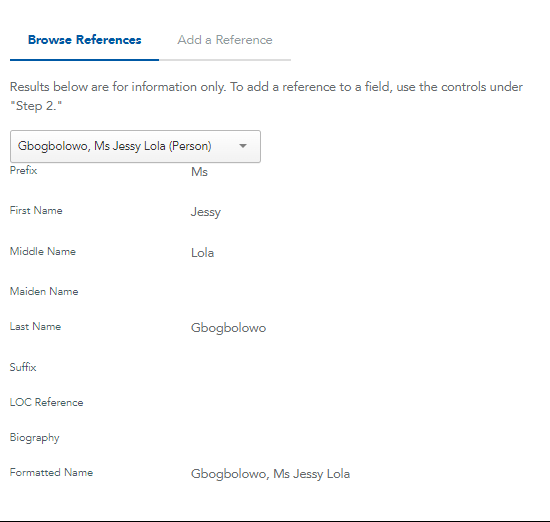 Browse References
Add a Reference

Results below are for information only. To add a reference to a field, use the controls under "Step 2."

Gbogbolowo, Ms Jessy Lola (Person)

Prefix Ms

First Name Jessy

Middle Name Lola

Maiden Name

Last Name Gbogbolowo

Suffix

LOC Reference

Biography

Formatted Name Gbogbolowo, Ms Jessy Lola